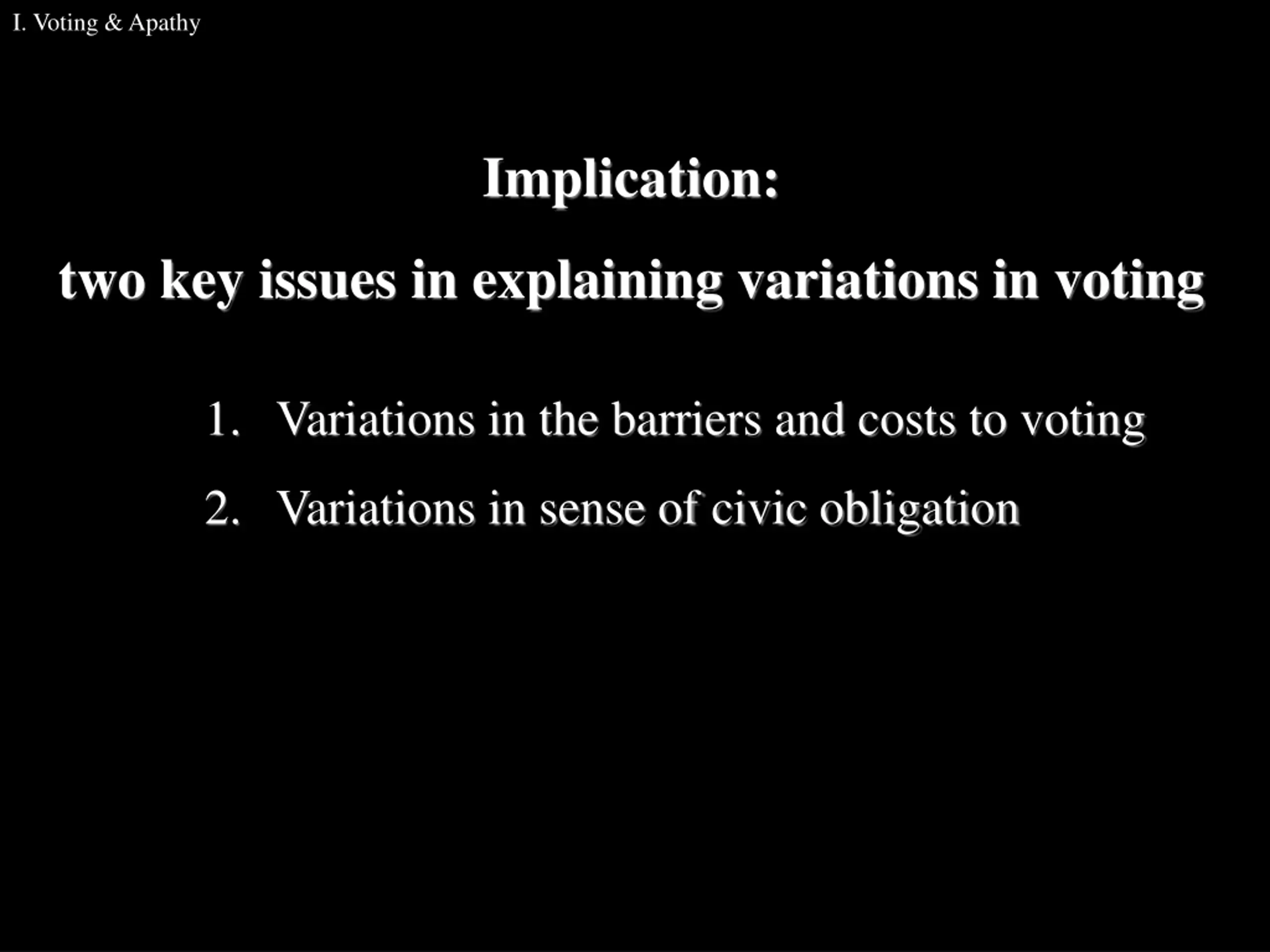 I. Voting & Apathy

Implication:

two key issues in explaining variations in voting

1. Variations in the barriers and costs to voting
2. Variations in sense of civic obligation